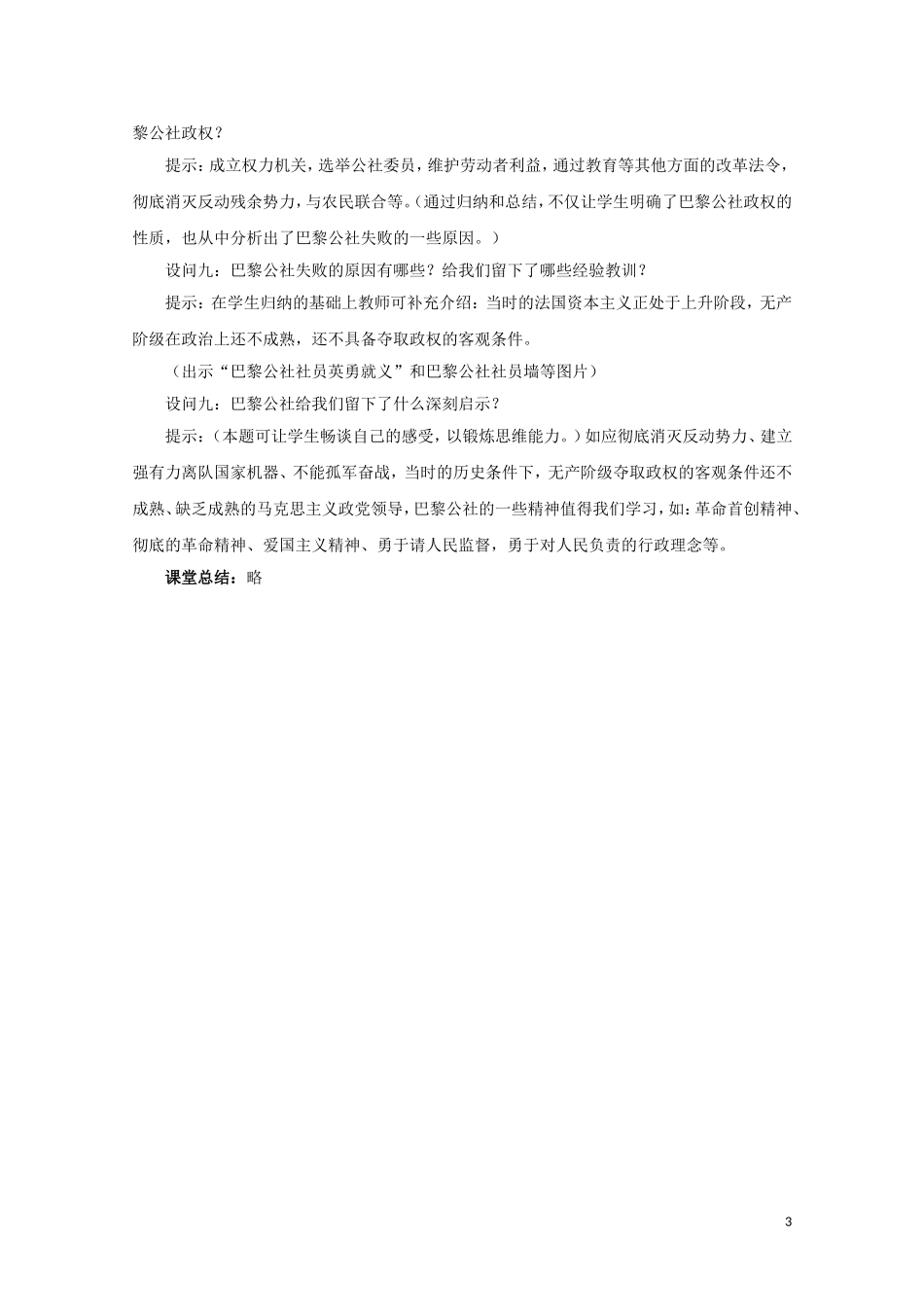 黎公社政权？

提示：成立权力机关，选举公社委员，维护劳动者利益，通过教育等其他方面的改革法令，彻底消灭反动残余势力，与农民联合等。（通过归纳和总结，不仅让学生明确了巴黎公社政权的性质，也从中分析出了巴黎公社失败的一些原因。）

设问九：巴黎公社失败的原因有哪些？给我们留下了哪些经验教训？

提示：在学生归纳的基础上教师可补充介绍：当时的法国资本主义正处于上升阶段，无产阶级在政治上还不成熟，还不具备夺取政权的客观条件。

（出示“巴黎公社社员英勇就义”和巴黎公社社员墙等图片）

设问九：巴黎公社给我们留下了什么深刻启示？

提示：（本题可让学生畅谈自己的感受，以锻炼思维能力。）如应彻底消灭反动势力、建立强有力离队国家机器、不能孤军奋战，当时的历史条件下，无产阶级夺取政权的客观条件还不成熟、缺乏成熟的马克思主义政党领导，巴黎公社的一些精神值得我们学习，如：革命首创精神、彻底的革命精神、爱国主义精神、勇于请人民监督，勇于对人民负责的行政理念等。

课堂总结：略

3